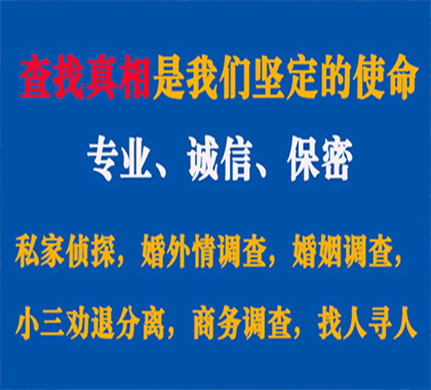 查找真相是我们坚定的使命

专业、诚信、保密

私家侦探，婚外情调查，婚姻调查，

小三劝退分离，商务调查，找人寻人